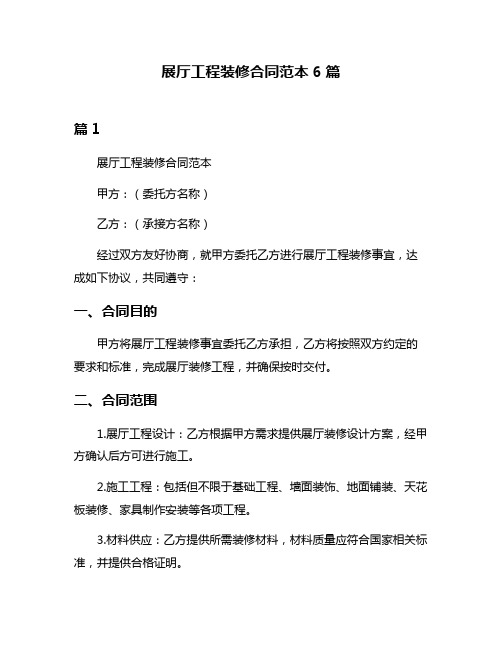 展厅工程装修合同范本 6 篇

篇 1

展厅工程装修合同范本

甲方：（委托方名称）

乙方：（承接方名称）

经过双方友好协商，就甲方委托乙方进行展厅工程装修事宜，达成如下协议，共同遵守：

一、合同目的

甲方将展厅工程装修事宜委托乙方承担，乙方将按照双方约定的要求和标准，完成展厅装修工程，并确保按时交付。

二、合同范围

1.展厅工程设计：乙方根据甲方需求提供展厅装修设计方案，经甲方确认后方可进行施工。

2.施工工程：包括但不限于基础工程、墙面装饰、地面铺装、天花板装修、家具制作安装等各项工程。

3.材料供应：乙方提供所需装修材料，材料质量应符合国家相关标准，并提供合格证明。